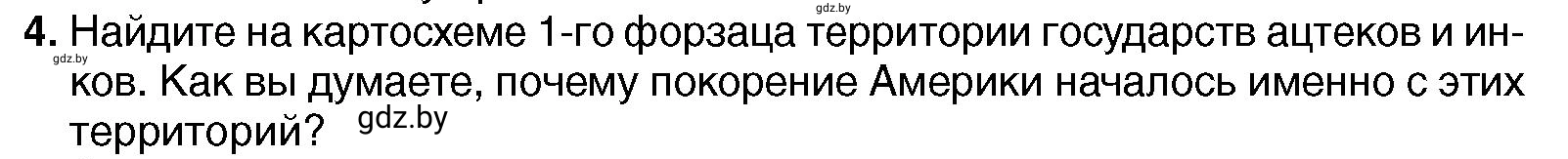 gdz.by

4. Найдите на картосхеме 1-го форзаца территории государств ацтеков и инков. Как вы думаете, почему покорение Америки началось именно с этих территорий?

gdz.by

gdz.by